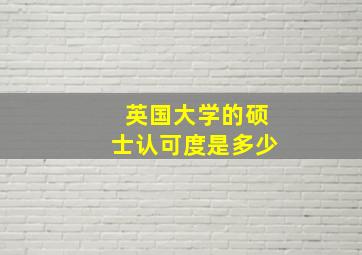 英国大学的硕士认可度是多少